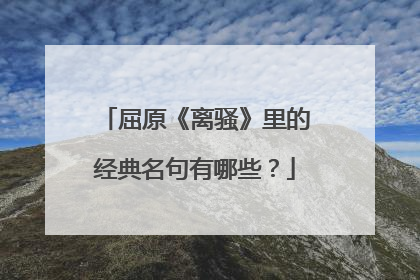 「屈原《离骚》里的经典名句有哪些？」